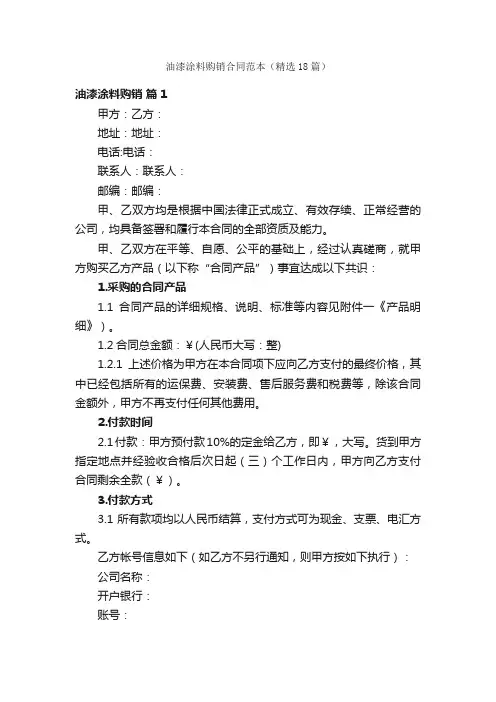 油漆涂料购销合同范本（精选18篇）

油漆涂料购销 篇1

甲方：乙方：

地址：地址：

电话:电话：

联系人：联系人：

邮编：邮编：

甲、乙双方均是根据中国法律正式成立、有效存续、正常经营的公司，均具备签署和履行本合同的全部资质及能力。

甲、乙双方在平等、自愿、公平的基础上，经过认真磋商，就甲方购买乙方产品（以下称“合同产品”）事宜达成以下共识：

1.采购的合同产品

1.1 合同产品的详细规格、说明、标准等内容见附件一《产品明细》）。

1.2 合同总金额：￥(人民币大写：整)

1.2.1 上述价格为甲方在本合同项下应向乙方支付的最终价格，其中已经包括所有的运保费、安装费、售后服务费和税费等，除该合同金额外，甲方不再支付任何其他费用。

2.付款时间

2.1 付款：甲方预付款10%的定金给乙方，即￥，大写。货到甲方指定地点并经验收合格后次日起（三）个工作日内，甲方向乙方支付合同剩余全款（￥）。

3.付款方式

3.1 所有款项均以人民币结算，支付方式可为现金、支票、电汇方式。

乙方帐号信息如下（如乙方不另行通知，则甲方按如下执行）：

公司名称：

开户银行：

账号：